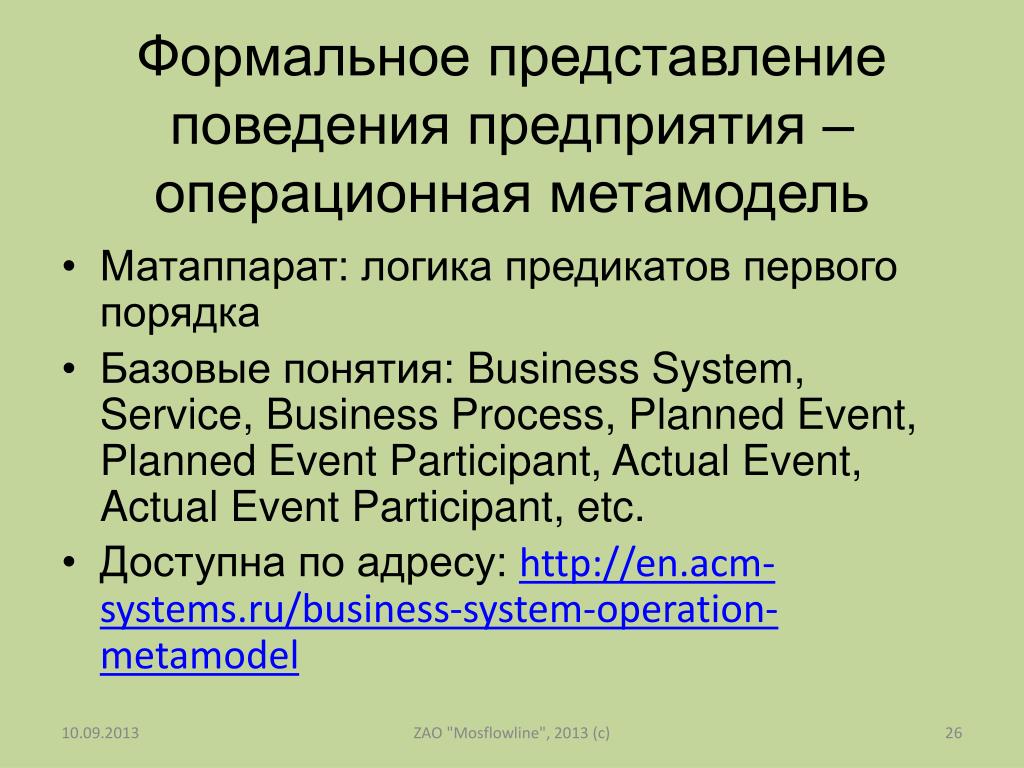 Формальное представление поведения предприятия – операционная метамодель

• Матаппарат: логика предикатов первого порядка
• Базовые понятия: Business System, Service, Business Process, Planned Event, Planned Event Participant, Actual Event, Actual Event Participant, etc.
• Доступна по адресу: http://en.acm-systems.ru/business-system-operation-metamodel

10.09.2013
ZAO "Mosflowline", 2013 (c)
26